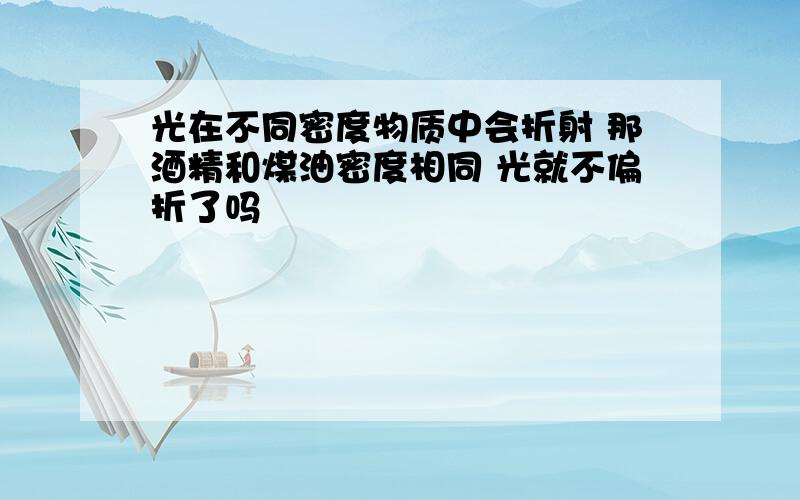 光在不同密度物质中会折射 那酒精和煤油密度相同 光就不偏折了吗